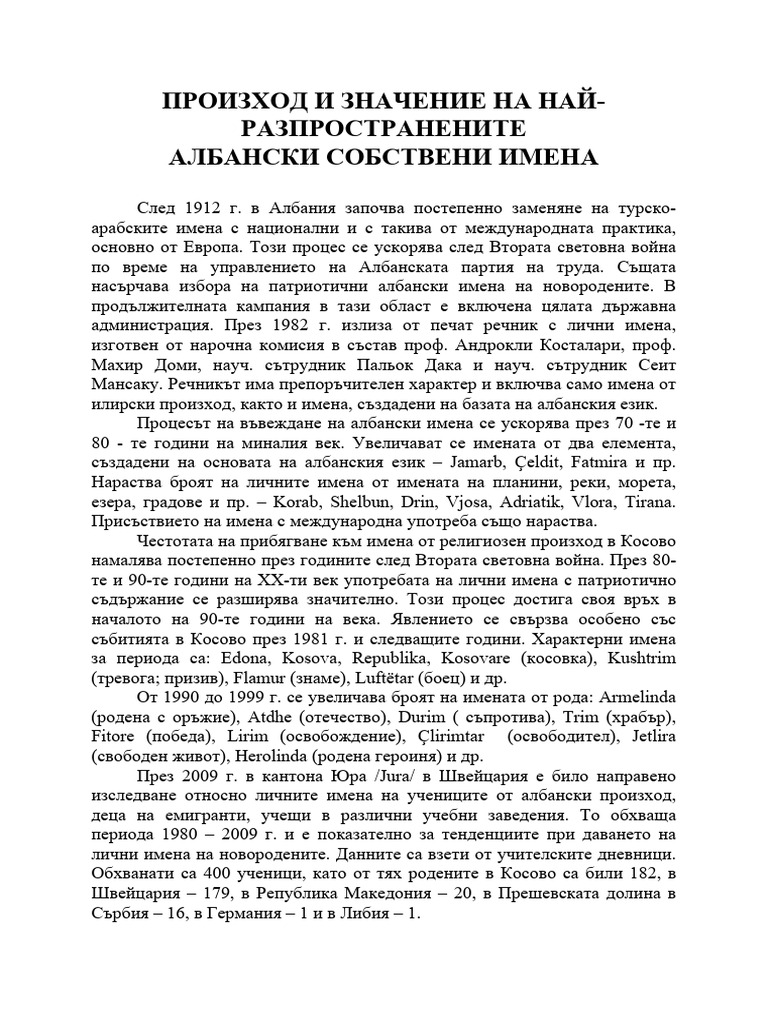 ПРОИЗХОД И ЗНАЧЕНИЕ НА НАЙ-РАЗПРОСТРАНЕНИТЕ
АЛБАНСКИ СОБСТВЕНИ ИМЕНА

След 1912 г. в Албания започва постепенно заменяне на турско-арабските имена с национални и с такива от международната практика, основно от Европа. Този процес се ускорява след Втората световна война по време на управлението на Албанската партия на труда. Същата насърчава избора на патриотични албански имена на новородените. В продължителната кампания в тази област е включена цялата държавна администрация. През 1982 г. излиза от печат речник с лични имена, изготвен от нарочна комисия в състав проф. Андрокли Косталари, проф. Махир Доми, науч. сътрудник Пальок Дака и науч. сътрудник Сеит Мансаку. Речникът има препоръчителен характер и включва само имена от илирски произход, както и имена, създадени на базата на албанския език.

Процесът на въвеждане на албански имена се ускорява през 70 -те и 80 - те години на миналия век. Увеличават се имената от два елемента, създадени на основата на албанския език – Jamarb, Çeldit, Fatmira и пр. Нараства броят на личните имена от имената на планини, реки, морета, езера, градове и пр. – Korab, Shelbun, Drin, Vjosa, Adriatik, Vlora, Tirana. Присъствието на имена с международна употреба също нараства.

Честотата на прибягване към имена от религиозен произход в Косово намалява постепенно през годините след Втората световна война. През 80-те и 90-те години на XX-ти век употребата на лични имена с патриотично съдържание се разширява значително. Този процес достига своя връх в началото на 90-те години на века. Явлението се свързва особено със събитията в Косово през 1981 г. и следващите години. Характерни имена за периода са: Edona, Kosova, Republika, Kosovare (косовка), Kushtrim (тревога; призив), Flamur (знаме), Luftëtar (боец) и др.

От 1990 до 1999 г. се увеличава броят на имената от рода: Armelinda (родена с оръжие), Atdhe (отечество), Durim ( съпротива), Trim (храбър), Fitore (победа), Lirim (освобождение), Çlirimtar (освободител), Jetlira (свободен живот), Herolinda (родена героиня) и др.

През 2009 г. в кантона Юра /Jura/ в Швейцария е било направено изследване относно личните имена на учениците от албански произход, деца на емигранти, учещи в различни учебни заведения. То обхваща периода 1980 – 2009 г. и е показателно за тенденциите при даването на лични имена на новородените. Данните са взети от учителските дневници. Обхванати са 400 ученици, като от тях родените в Косово са били 182, в Швейцария – 179, в Република Македония – 20, в Прешевската долина в Сърбия – 16, в Германия – 1 и в Либия – 1.